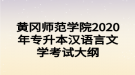 黄冈师范学院2020年专升本汉语言文学考试大纲